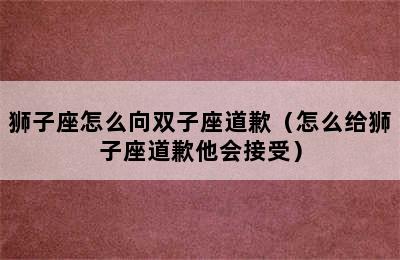 狮子座怎么向双子座道歉（怎么给狮子座道歉他会接受）